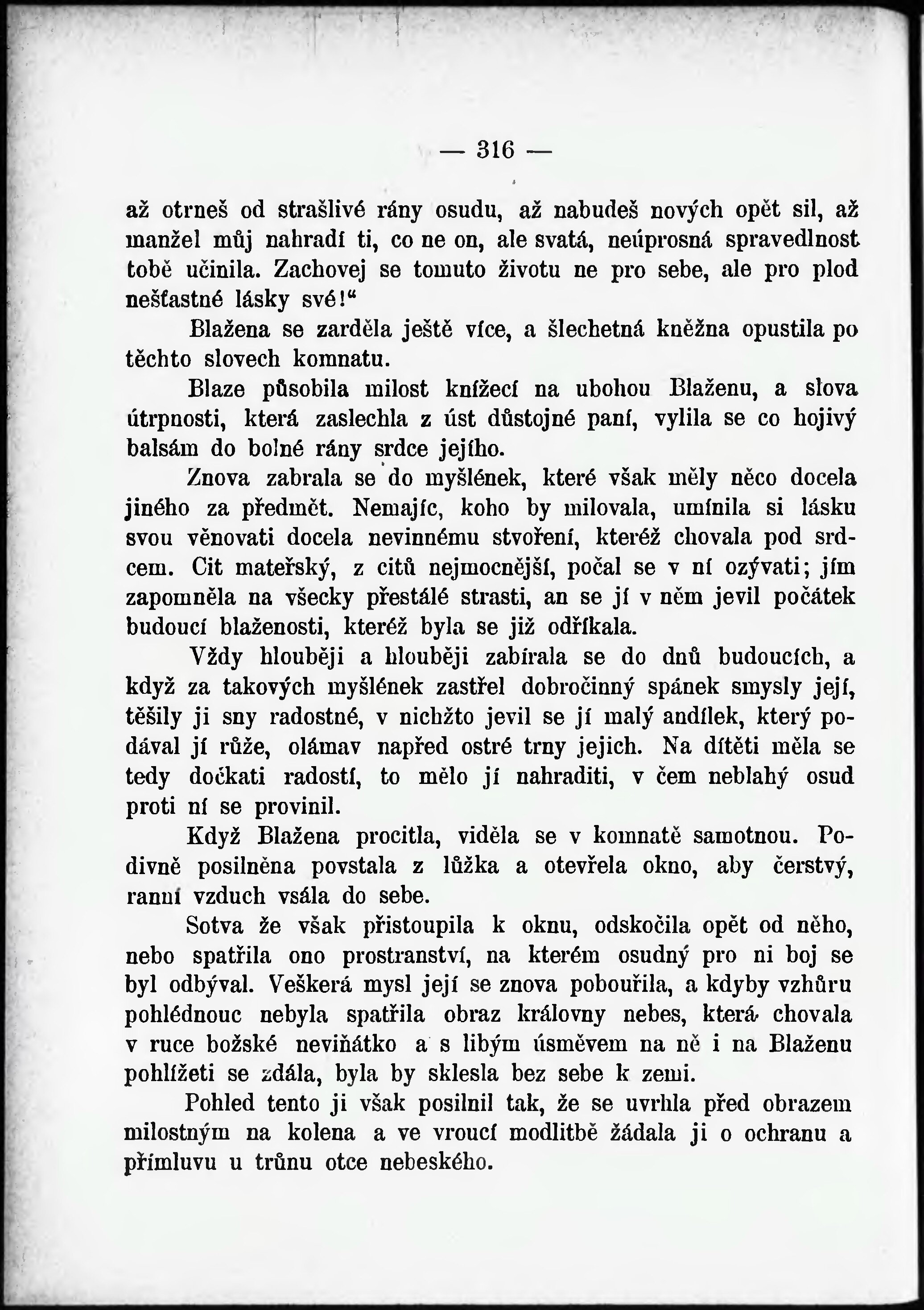 — 316 —

až otrneš od strašlivé rány osudu, až nabudeš nových opět sil, až manžel můj nahradí ti, co ne on, ale svatá, neúprosná spravedlnost tobě učinila. Zachovej se tomuto životu ne pro sebe, ale pro plod nešťastné lásky své!“

Blažena se zarděla ještě více, a šlechetná kněžna opustila po těchto slovech komnatu.

Blaze působila milost knížecí na ubohou Blaženu, a slova útrpnosti, která zaslechla z úst důstojné paní, vylila se co hojivý balsám do bolné rány srdce jejího.

Znova zabrala se do myšlének, které však měly něco docela jiného za předmět. Nemajíc, koho by milovala, umínila si lásku svou věnovati docela nevinnému stvoření, kteréž chovala pod srdcem. Cit mateřský, z citů nejmocnější, počal se v ní ozývati; jím zapomněla na všecky přestálé strasti, an se jí v něm jevil počátek budoucí blaženosti, kteréž byla se již odříkala.

Vždy hlouběji a hlouběji zabírala se do dnů budoucích, a když za takových myšlének zastřel dobročinný spánek smysly její, těšily ji sny radostné, v nichžto jevil se jí malý andílek, který podával jí růže, olámav napřed ostré trny jejich. Na dítěti měla se tedy dočkati radostí, to mělo jí nahraditi, v čem neblahý osud proti ní se provinil.

Když Blažena procitla, viděla se v komnatě samotnou. Podivně posilněna povstala z lůžka a otevřela okno, aby čerstvý, ranní vzduch vsála do sebe.

Sotva že však přistoupila k oknu, odskočila opět od něho, nebo spatřila ono prostranství, na kterém osudný pro ni boj se byl odbýval. Veškerá mysl její se znova pobouřila, a kdyby vzhůru pohlédnouc nebyla spatřila obraz královny nebes, která chovala v ruce božské neviňátko a s libým úsměvem na ně i na Blaženu pohlížeti se zdála, byla by sklesla bez sebe k zemi.

Pohled tento ji však posilnil tak, že se uvrhla před obrazem milostným na kolena a ve vroucí modlitbě žádala ji o ochranu a přímluvu u trůnu otce nebeského.